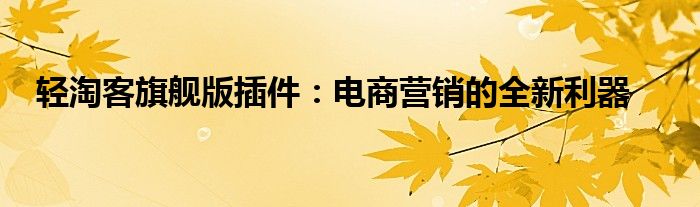 轻淘客旗舰版插件：电商营销的全新利器